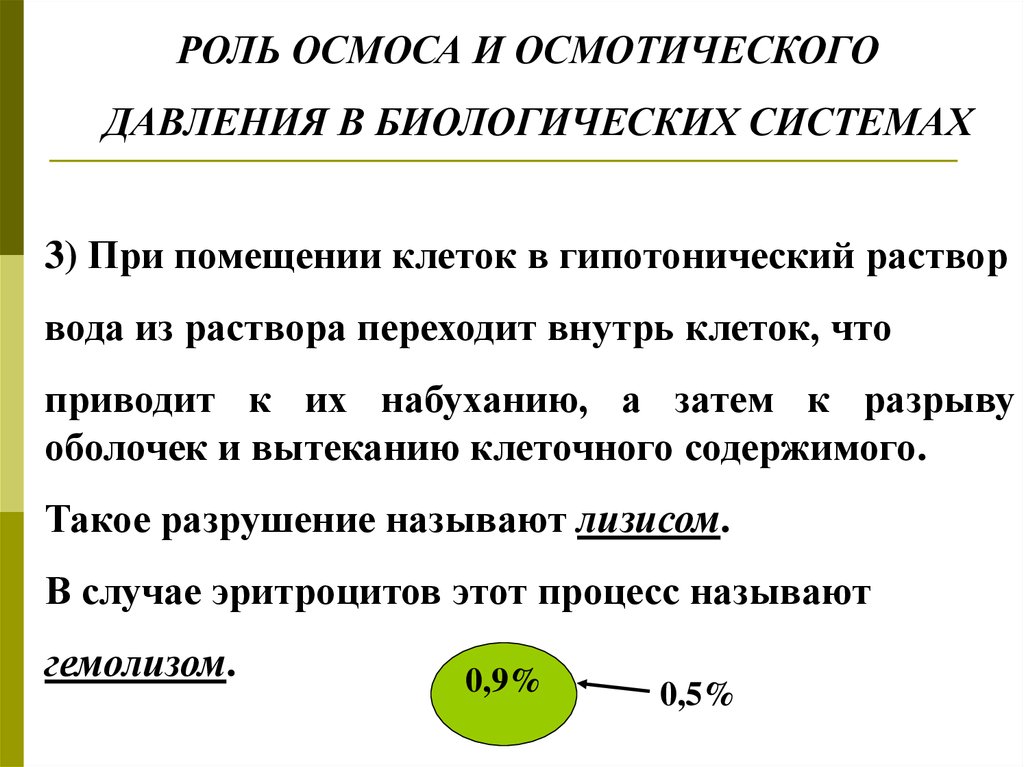 РОЛЬ ОСМОСА И ОСМОТИЧЕСКОГО ДАВЛЕНИЯ В БИОЛОГИЧЕСКИХ СИСТЕМАХ

3) При помещении клеток в гипотонический раствор вода из раствора переходит внутрь клеток, что приводит к их набуханию, а затем к разрыву оболочек и вытеканию клеточного содержимого.

Такое разрушение называют лизисом.

В случае эритроцитов этот процесс называют гемолизом.

0,9%

0,5%